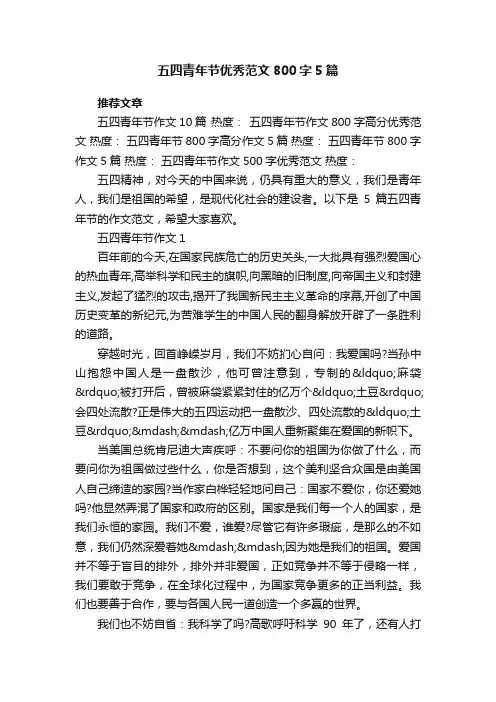 五四青年节优秀范文800字5篇

推荐文章

五四青年节作文10篇 热度： 五四青年节作文800字高分优秀范文 热度： 五四青年节800字高分作文5篇 热度： 五四青年节800字作文5篇 热度： 五四青年节作文500字优秀范文 热度：

五四精神，对今天的中国来说，仍具有重大的意义，我们是青年人，我们是祖国的希望，是现代化社会的建设者。以下是 5 篇五四青年节的作文范文，希望大家喜欢。

五四青年节作文1

百年前的今天,在国家民族危亡的历史关头,一大批具有强烈爱国心的热血青年,高举科学和民主的旗帜,向黑暗的旧制度,向帝国主义和封建主义,发起了猛烈的攻击,揭开了我国新民主主义革命的序幕,开创了中国历史变革的新纪元,为苦难学生的中国人民的翻身解放开辟了一条胜利的道路。

穿越时光，回首峥嵘岁月，我们不妨扪心自问：我爱国吗?当孙中山抱怨中国人是一盘散沙，他可曾注意到，专制的&ldquo;麻袋&rdquo;被打开后，曾被麻袋紧紧封住的亿万个&ldquo;土豆&rdquo;会四处流散?正是伟大的五四运动把一盘散沙、四处流散的&ldquo;土豆&rdquo;&mdash;&mdash;亿万中国人重新聚集在爱国的新帜下。

当美国总统肯尼迪大声疾呼：不要问你的祖国为你做了什么，而要问你为祖国做过些什么，你是否想到，这个美利坚合众国是由美国人自己缔造的家园?当作家白桦轻轻地问自己：国家不爱你，你还爱她吗?他显然弄混了国家和政府的区别。国家是我们每一个人的国家，是我们永恒的家园。我们不爱，谁爱?尽管它有许多瑕疵，是那么的不如意，我们仍然深爱着她&mdash;&mdash;因为她是我们的祖国。爱国并不等于盲目的排外，排外并非爱国，正如竞争并不等于侵略一样，我们要敢于竞争，在全球化过程中，为国家竞争更多的正当利益。我们也要善于合作，要与各国人民一道创造一个多赢的世界。

我们也不妨自省：我科学了吗?高歌呼吁科学 90 年了，还有人打